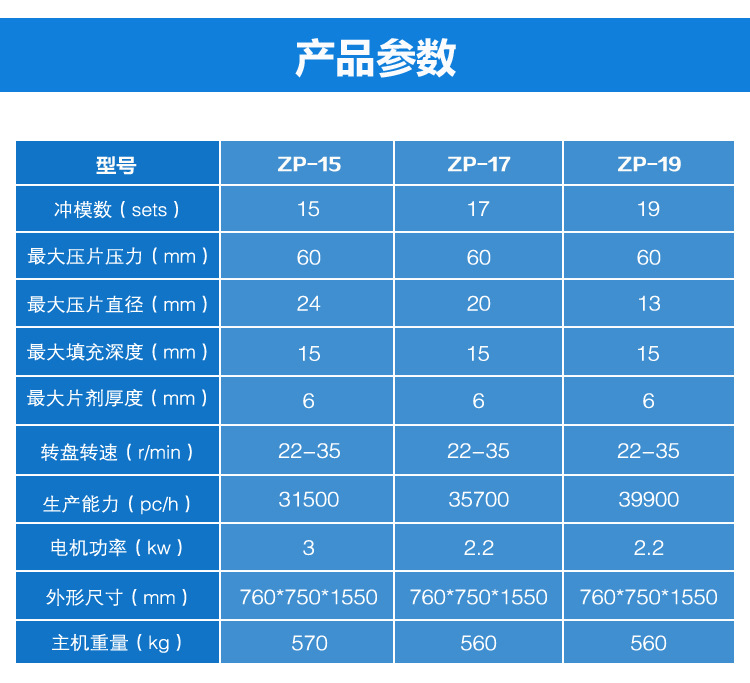 产品参数

| 型号 | ZP-15 | ZP-17 | ZP-19 |
|---|---|---|---|
| 冲模数（sets） | 15 | 17 | 19 |
| 最大压片压力（mm） | 60 | 60 | 60 |
| 最大压片直径（mm） | 24 | 20 | 13 |
| 最大填充深度（mm） | 15 | 15 | 15 |
| 最大片剂厚度（mm） | 6 | 6 | 6 |
| 转盘转速（r/min） | 22-35 | 22-35 | 22-35 |
| 生产能力（pc/h） | 31500 | 35700 | 39900 |
| 电机功率（kw） | 3 | 2.2 | 2.2 |
| 外形尺寸（mm） | 760*750*1550 | 760*750*1550 | 760*750*1550 |
| 主机重量（kg） | 570 | 560 | 560 |